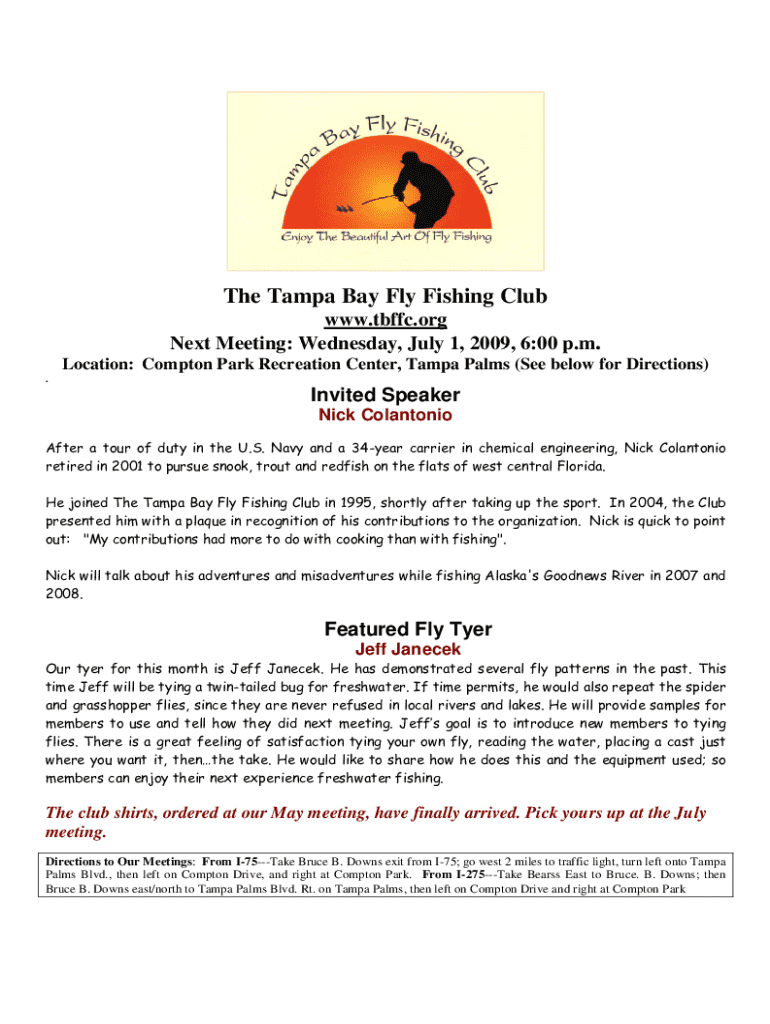 Tampa Bay Fly Fishing Club

Enjoy The Beautiful Art Of Fly Fishing

The Tampa Bay Fly Fishing Club

www.tbffc.org

Next Meeting: Wednesday, July 1, 2009, 6:00 p.m.

Location: Compton Park Recreation Center, Tampa Palms (See below for Directions)

Invited Speaker

Nick Colantonio

After a tour of duty in the U.S. Navy and a 34-year carrier in chemical engineering, Nick Colantonio retired in 2001 to pursue snook, trout and redfish on the flats of west central Florida.

He joined The Tampa Bay Fly Fishing Club in 1995, shortly after taking up the sport. In 2004, the Club presented him with a plaque in recognition of his contributions to the organization. Nick is quick to point out: "My contributions had more to do with cooking than with fishing".

Nick will talk about his adventures and misadventures while fishing Alaska's Goodnews River in 2007 and 2008.

Featured Fly Tyer

Jeff Janecek

Our tyer for this month is Jeff Janecek. He has demonstrated several fly patterns in the past. This time Jeff will be tying a twin-tailed bug for freshwater. If time permits, he would also repeat the spider and grasshopper flies, since they are never refused in local rivers and lakes. He will provide samples for members to use and tell how they did next meeting. Jeff's goal is to introduce new members to tying flies. There is a great feeling of satisfaction tying your own fly, reading the water, placing a cast just where you want it, then…the take. He would like to share how he does this and the equipment used; so members can enjoy their next experience freshwater fishing.

The club shirts, ordered at our May meeting, have finally arrived. Pick yours up at the July meeting.

Directions to Our Meetings: From I-75---Take Bruce B. Downs exit from I-75; go west 2 miles to traffic light, turn left onto Tampa Palms Blvd., then left on Compton Drive, and right at Compton Park. From I-275---Take Bearss East to Bruce. B. Downs; then Bruce B. Downs east/north to Tampa Palms Blvd. Rt. on Tampa Palms, then left on Compton Drive and right at Compton Park